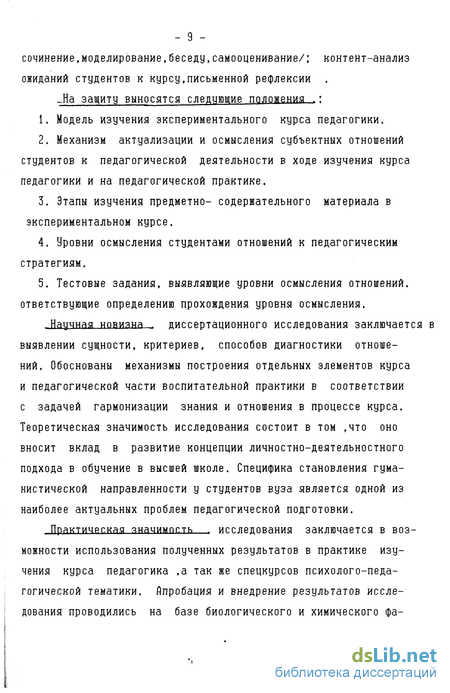 - 9 -

сочинение,моделирование,беседу,самооценивание/; контент-анализ ожиданий студентов к курсу,письменной рефлексии .

На защиту выносятся следующие положения :

1. Модель изучения экспериментального курса педагогики.

2. Механизм актуализации и осмысления субъектных отношений студентов к педагогической деятельности в ходе изучения курса педагогики и на педагогической практике.

3. Этапы изучения предметно- содержательного материала в экспериментальном курсе.

4. Уровни осмысления студентами отношений к педагогическим стратегиям.

5. Тестовые задания, выявляющие уровни осмысления отношений. ответствующие определению прохождения уровня осмысления.

Научная новизна диссертационного исследования заключается в выявлении сущности, критериев, способов диагностики отношений. Обоснованы механизмы построения отдельных элементов курса и педагогической части воспитательной практики в соответствии с задачей гармонизации знания и отношения в процессе курса. Теоретическая значимость исследования состоит в том ,что оно вносит вклад в развитие концепции личностно-деятельностного подхода в обучение в высшей школе. Специфика становления гуманистической направленности у студентов вуза является одной из наиболее актуальных проблем педагогической подготовки.

Практическая значимость исследования заключается в возможности использования полученных результатов в практике изучения курса педагогика ,а так же спецкурсов психолого-педагогической тематики. Апробация и внедрение результатов исследования проводились на базе биологического и химического фа-

dsLib.net
библиотека диссертаций